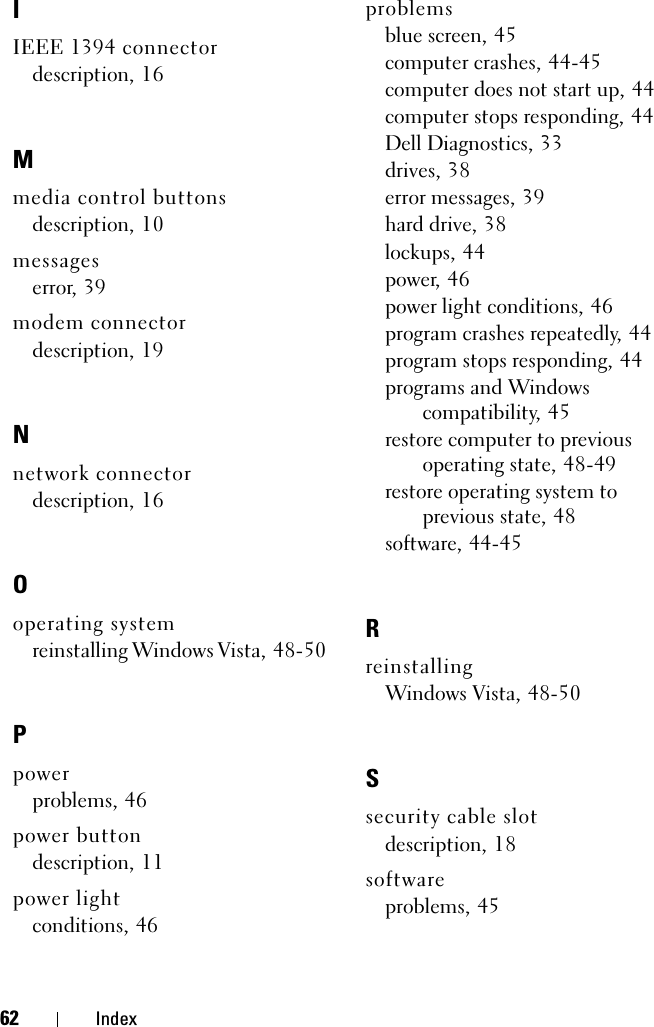 I

IEEE 1394 connector
description, 16

M

media control buttons
description, 10

messages
error, 39

modem connector
description, 19

N

network connector
description, 16

O

operating system
reinstalling Windows Vista, 48-50

P

power
problems, 46

power button
description, 11

power light
conditions, 46

problems
blue screen, 45
computer crashes, 44-45
computer does not start up, 44
computer stops responding, 44
Dell Diagnostics, 33
drives, 38
error messages, 39
hard drive, 38
lockups, 44
power, 46
power light conditions, 46
program crashes repeatedly, 44
program stops responding, 44
programs and Windows compatibility, 45
restore computer to previous operating state, 48-49
restore operating system to previous state, 48
software, 44-45

R

reinstalling
Windows Vista, 48-50

S

security cable slot
description, 18

software
problems, 45

62 | Index